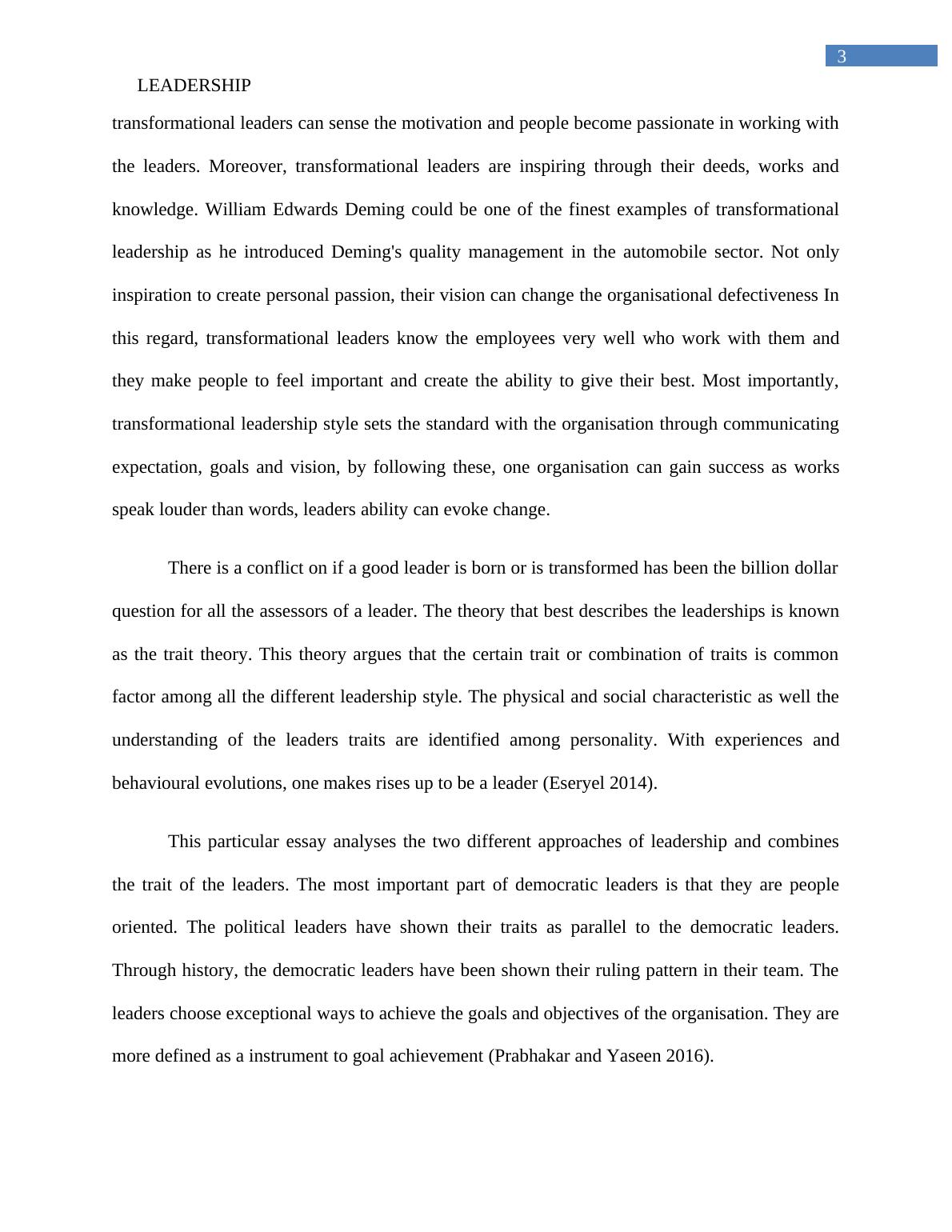 3

LEADERSHIP

transformational leaders can sense the motivation and people become passionate in working with the leaders. Moreover, transformational leaders are inspiring through their deeds, works and knowledge. William Edwards Deming could be one of the finest examples of transformational leadership as he introduced Deming's quality management in the automobile sector. Not only inspiration to create personal passion, their vision can change the organisational defectiveness In this regard, transformational leaders know the employees very well who work with them and they make people to feel important and create the ability to give their best. Most importantly, transformational leadership style sets the standard with the organisation through communicating expectation, goals and vision, by following these, one organisation can gain success as works speak louder than words, leaders ability can evoke change.

There is a conflict on if a good leader is born or is transformed has been the billion dollar question for all the assessors of a leader. The theory that best describes the leaderships is known as the trait theory. This theory argues that the certain trait or combination of traits is common factor among all the different leadership style. The physical and social characteristic as well the understanding of the leaders traits are identified among personality. With experiences and behavioural evolutions, one makes rises up to be a leader (Eseryel 2014).

This particular essay analyses the two different approaches of leadership and combines the trait of the leaders. The most important part of democratic leaders is that they are people oriented. The political leaders have shown their traits as parallel to the democratic leaders. Through history, the democratic leaders have been shown their ruling pattern in their team. The leaders choose exceptional ways to achieve the goals and objectives of the organisation. They are more defined as a instrument to goal achievement (Prabhakar and Yaseen 2016).